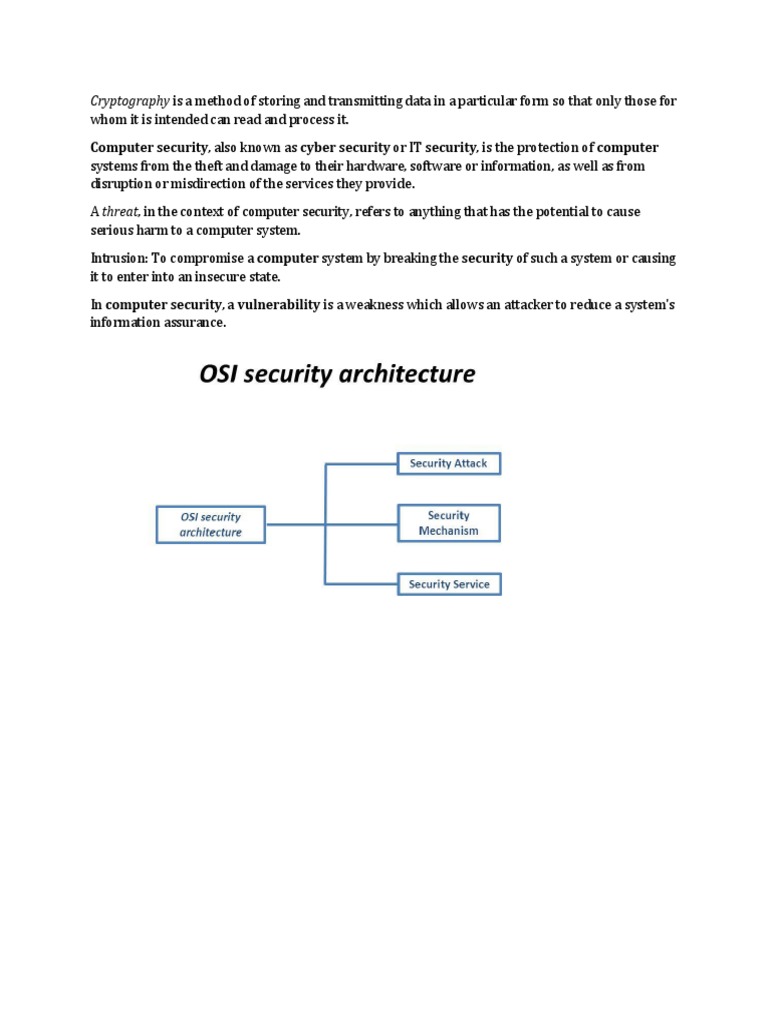 Cryptography is a method of storing and transmitting data in a particular form so that only those for whom it is intended can read and process it.

Computer security, also known as cyber security or IT security, is the protection of computer systems from the theft and damage to their hardware, software or information, as well as from disruption or misdirection of the services they provide.

A threat, in the context of computer security, refers to anything that has the potential to cause serious harm to a computer system.

Intrusion: To compromise a computer system by breaking the security of such a system or causing it to enter into an insecure state.

In computer security, a vulnerability is a weakness which allows an attacker to reduce a system's information assurance.

OSI security architecture

OSI security architecture

Security Attack

Security Mechanism

Security Service